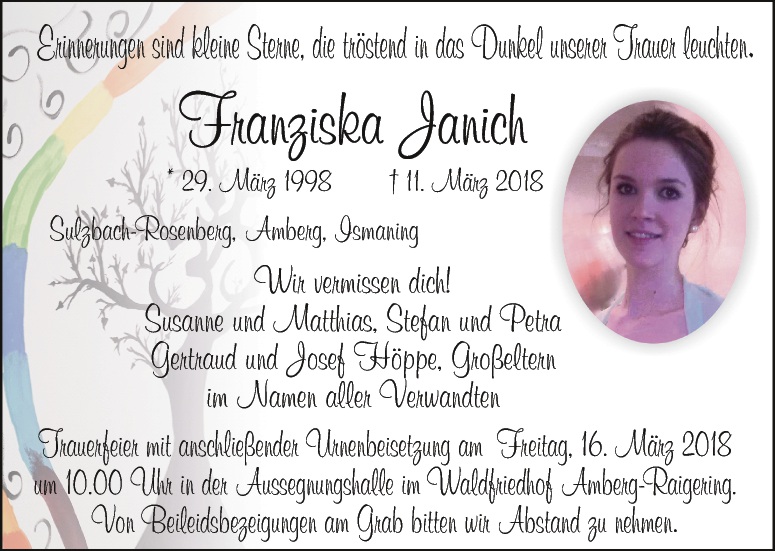 Erinnerungen sind kleine Sterne, die tröstend in das Dunkel unserer Trauer leuchten.

Franziska Janich

* 29. März 1998 † 11. März 2018

Sulzbach-Rosenberg, Amberg, Ismaning

Wir vermissen dich!
Susanne und Matthias, Stefan und Petra
Gertraud und Josef Höppe, Großeltern
im Namen aller Verwandten

Trauerfeier mit anschließender Urnenbeisetzung am Freitag, 16. März 2018 um 10.00 Uhr in der Aussegnungshalle im Waldfriedhof Amberg-Raigering. Von Beileidsbezeigungen am Grab bitten wir Abstand zu nehmen.